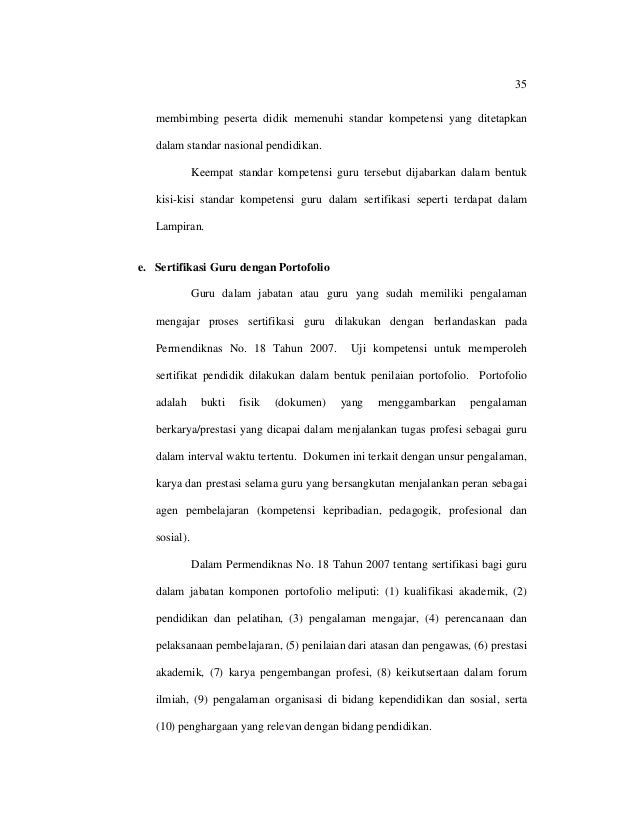 35

membimbing peserta didik memenuhi standar kompetensi yang ditetapkan dalam standar nasional pendidikan.

Keempat standar kompetensi guru tersebut dijabarkan dalam bentuk kisi-kisi standar kompetensi guru dalam sertifikasi seperti terdapat dalam Lampiran.

e. Sertifikasi Guru dengan Portofolio

Guru dalam jabatan atau guru yang sudah memiliki pengalaman mengajar proses sertifikasi guru dilakukan dengan berlandaskan pada Permendiknas No. 18 Tahun 2007. Uji kompetensi untuk memperoleh sertifikat pendidik dilakukan dalam bentuk penilaian portofolio. Portofolio adalah bukti fisik (dokumen) yang menggambarkan pengalaman berkarya/prestasi yang dicapai dalam menjalankan tugas profesi sebagai guru dalam interval waktu tertentu. Dokumen ini terkait dengan unsur pengalaman, karya dan prestasi selama guru yang bersangkutan menjalankan peran sebagai agen pembelajaran (kompetensi kepribadian, pedagogik, profesional dan sosial).

Dalam Permendiknas No. 18 Tahun 2007 tentang sertifikasi bagi guru dalam jabatan komponen portofolio meliputi: (1) kualifikasi akademik, (2) pendidikan dan pelatihan, (3) pengalaman mengajar, (4) perencanaan dan pelaksanaan pembelajaran, (5) penilaian dari atasan dan pengawas, (6) prestasi akademik, (7) karya pengembangan profesi, (8) keikutsertaan dalam forum ilmiah, (9) pengalaman organisasi di bidang kependidikan dan sosial, serta (10) penghargaan yang relevan dengan bidang pendidikan.